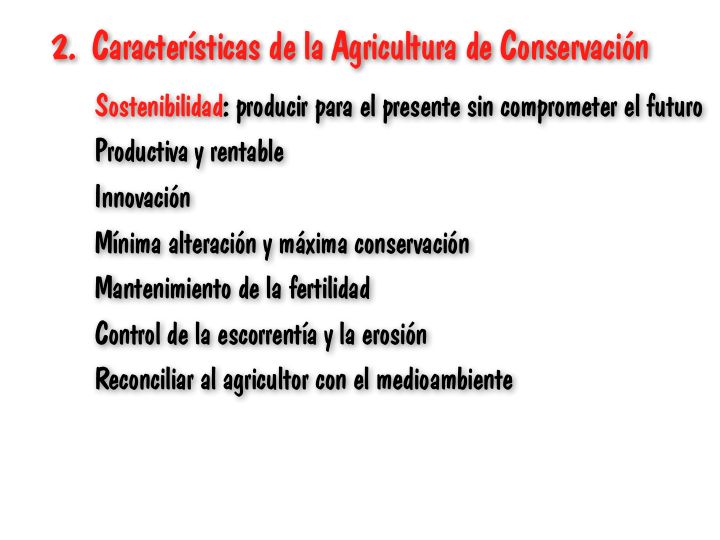 2. Características de la Agricultura de Conservación

Sostenibilidad: producir para el presente sin comprometer el futuro

Productiva y rentable

Innovación

Mínima alteración y máxima conservación

Mantenimiento de la fertilidad

Control de la escorrentía y la erosión

Reconciliar al agricultor con el medioambiente